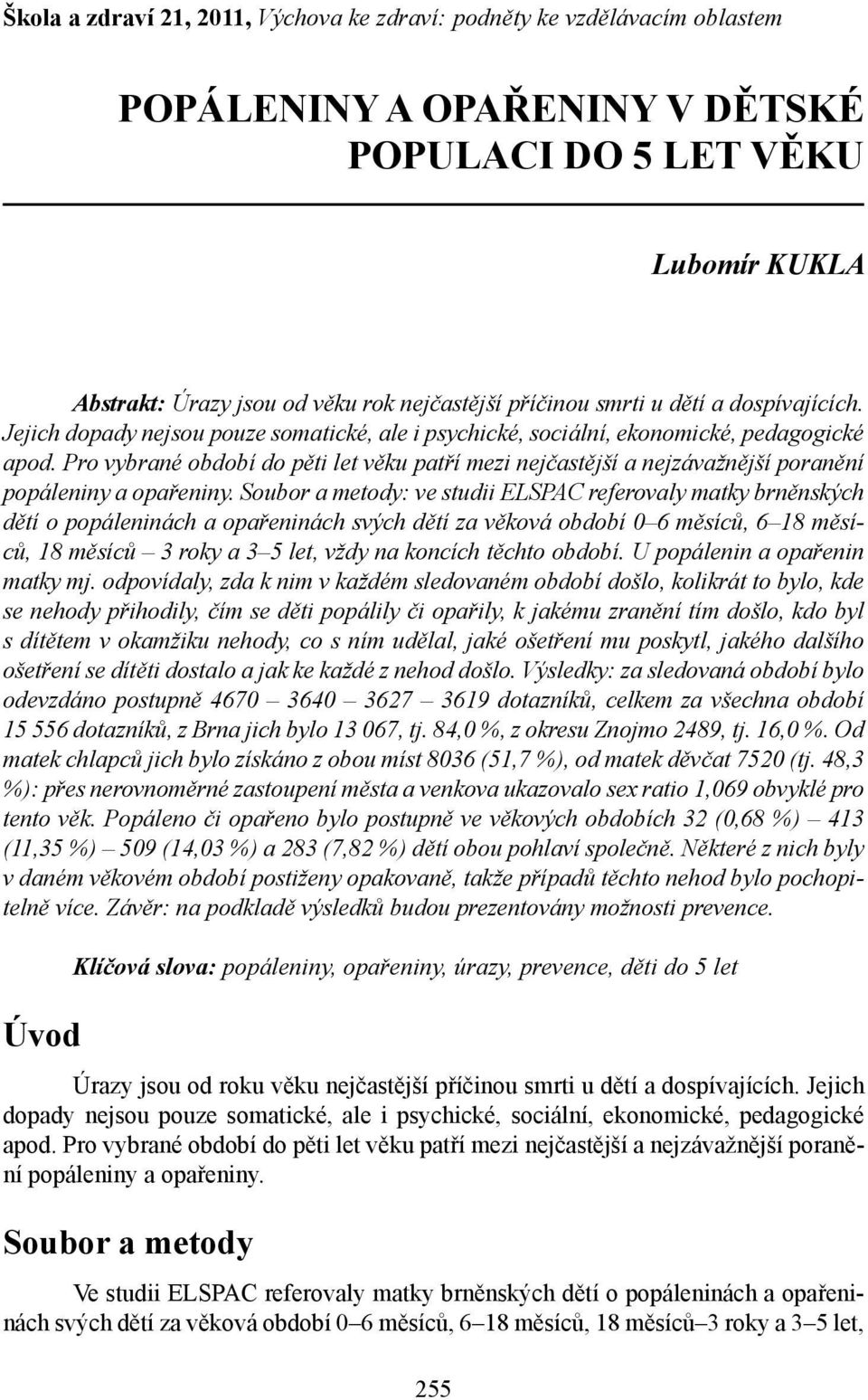 Škola a zdraví 21, 2011, Výchova ke zdraví: podněty ke vzdělávacím oblastem

POPÁLENINY A OPAŘENINY V DĚTSKÉ POPULACI DO 5 LET VĚKU

Lubomír KUKLA

Abstrakt: Úrazy jsou od věku rok nejčastější příčinou smrti u dětí a dospívajících. Jejich dopady nejsou pouze somatické, ale i psychické, sociální, ekonomické, pedagogické apod. Pro vybrané období do pěti let věku patří mezi nejčastější a nejzávažnější poranění popáleniny a opařeniny. Soubor a metody: ve studii ELSPAC referovaly matky brněnských dětí o popáleninách a opařeninách svých dětí za věková období 0–6 měsíců, 6–18 měsíců, 18 měsíců – 3 roky a 3–5 let, vždy na koncích těchto období. U popálenin a opařenin matky mj. odpovídaly, zda k nim v každém sledovaném období došlo, kolikrát to bylo, kde se nehody přihodily, čím se děti popálily či opařily, k jakému zranění tím došlo, kdo byl s dítětem v okamžiku nehody, co s ním udělal, jaké ošetření mu poskytl, jakého dalšího ošetření se dítěti dostalo a jak ke každé z nehod došlo. Výsledky: za sledovaná období bylo odevzdáno postupně 4670 – 3640 – 3627 – 3619 dotazníků, celkem za všechna období 15 556 dotazníků, z Brna jich bylo 13 067, tj. 84,0 %, z okresu Znojmo 2489, tj. 16,0 %. Od matek chlapců jich bylo získáno z obou míst 8036 (51,7 %), od matek děvčat 7520 (tj. 48,3 %): přes nerovnoměrné zastoupení města a venkova ukazovalo sex ratio 1,069 obvyklé pro tento věk. Popáleno či opařeno bylo postupně ve věkových obdobích 32 (0,68 %) – 413 (11,35 %) – 509 (14,03 %) a 283 (7,82 %) dětí obou pohlaví společně. Některé z nich byly v daném věkovém období postiženy opakovaně, takže případů těchto nehod bylo pochopitelně více. Závěr: na podkladě výsledků budou prezentovány možnosti prevence.

Klíčová slova: popáleniny, opařeniny, úrazy, prevence, děti do 5 let

Úvod

Úrazy jsou od roku věku nejčastější příčinou smrti u dětí a dospívajících. Jejich dopady nejsou pouze somatické, ale i psychické, sociální, ekonomické, pedagogické apod. Pro vybrané období do pěti let věku patří mezi nejčastější a nejzávažnější poranění popáleniny a opařeniny.

Soubor a metody

Ve studii ELSPAC referovaly matky brněnských dětí o popáleninách a opařeninách svých dětí za věková období 0–6 měsíců, 6–18 měsíců, 18 měsíců–3 roky a 3–5 let,

255